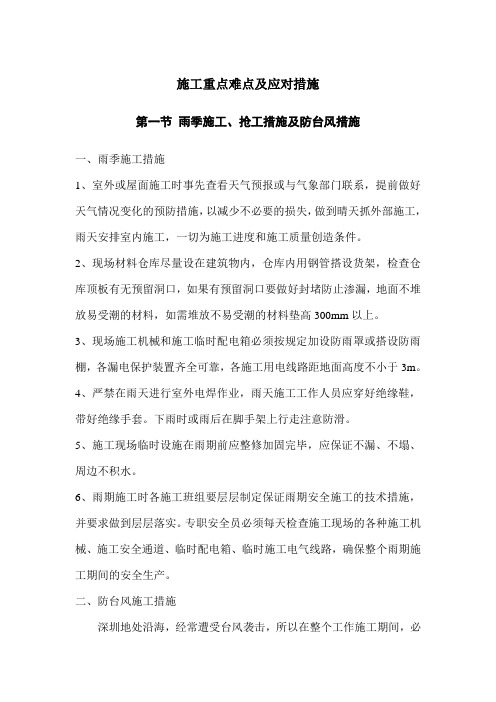 施工重点难点及应对措施

第一节 雨季施工、抢工措施及防台风措施

一、雨季施工措施

1、室外或屋面施工时事先查看天气预报或与气象部门联系，提前做好天气情况变化的预防措施，以减少不必要的损失，做到晴天抓外部施工，雨天安排室内施工，一切为施工进度和施工质量创造条件。

2、现场材料仓库尽量设在建筑物内，仓库内用钢管搭设货架，检查仓库顶板有无预留洞口，如果有预留洞口要做好封堵防止渗漏，地面不堆放易受潮的材料，如需堆放不易受潮的材料垫高 300mm 以上。

3、现场施工机械和施工临时配电箱必须按规定加设防雨罩或搭设防雨棚，各漏电保护装置齐全可靠，各施工用电线路距地面高度不小于 3m。

4、严禁在雨天进行室外电焊作业，雨天施工工作人员应穿好绝缘鞋，带好绝缘手套。下雨时或雨后在脚手架上行走注意防滑。

5、施工现场临时设施在雨期前应整修加固完毕，应保证不漏、不塌、周边不积水。

6、雨期施工时各施工班组要层层制定保证雨期安全施工的技术措施，并要求做到层层落实。专职安全员必须每天检查施工现场的各种施工机械、施工安全通道、临时配电箱、临时施工电气线路，确保整个雨期施工期间的安全生产。

二、防台风施工措施

深圳地处沿海，经常遭受台风袭击，所以在整个工作施工期间，必